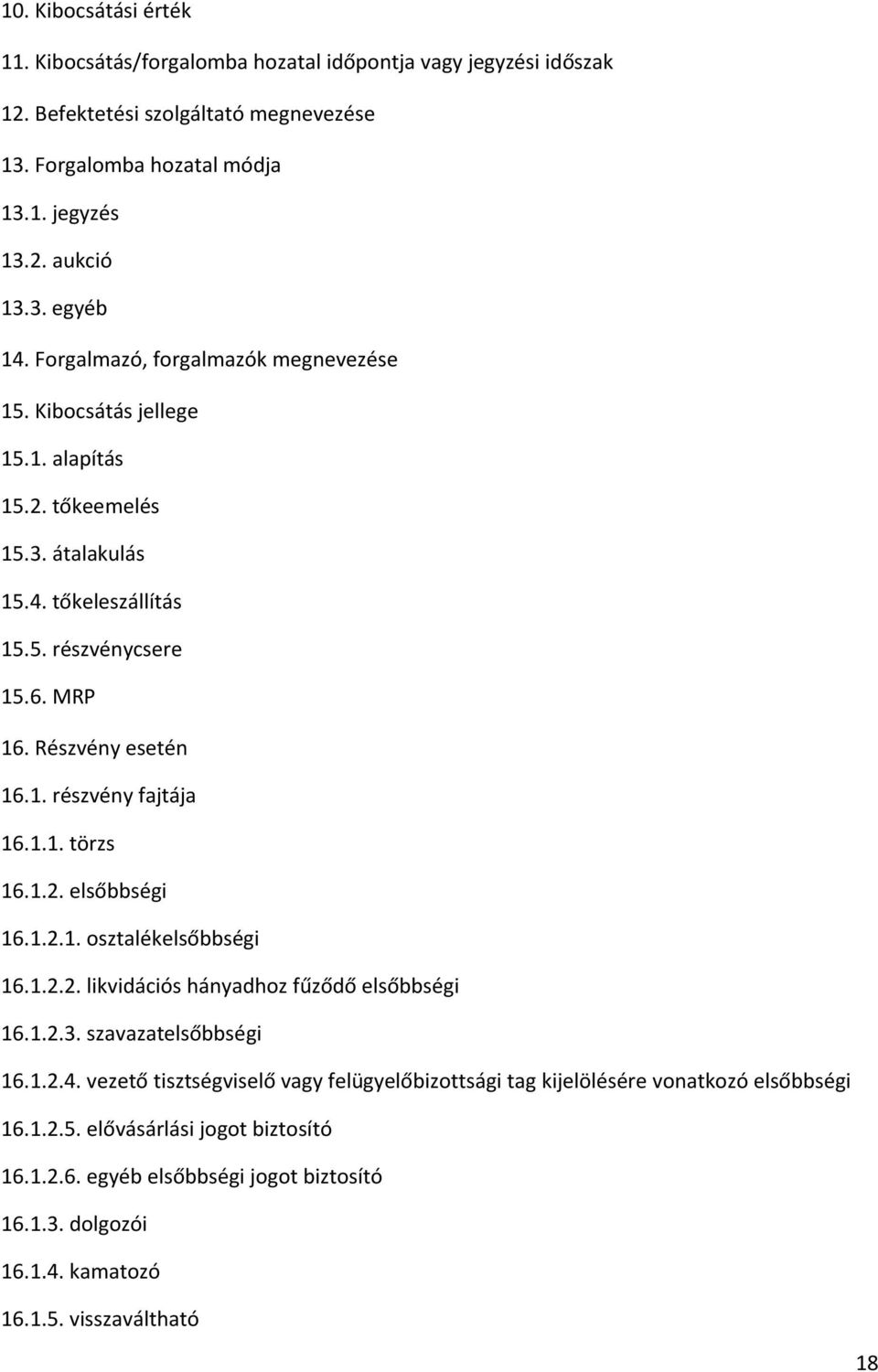 10. Kibocsátási érték

11. Kibocsátás/forgalomba hozatal időpontja vagy jegyzési időszak

12. Befektetési szolgáltató megnevezése

13. Forgalomba hozatal módja

13.1. jegyzés

13.2. aukció

13.3. egyéb

14. Forgalmazó, forgalmazók megnevezése

15. Kibocsátás jellege

15.1. alapítás

15.2. tőkeemelés

15.3. átalakulás

15.4. tőkeleszállítás

15.5. részvénycsere

15.6. MRP

16. Részvény esetén

16.1. részvény fajtája

16.1.1. törzs

16.1.2. elsőbbségi

16.1.2.1. osztalékelsőbbségi

16.1.2.2. likvidációs hányadhoz fűződő elsőbbségi

16.1.2.3. szavazatelsőbbségi

16.1.2.4. vezető tisztségviselő vagy felügyelőbizottsági tag kijelölésére vonatkozó elsőbbségi

16.1.2.5. elővásárlási jogot biztosító

16.1.2.6. egyéb elsőbbségi jogot biztosító

16.1.3. dolgozói

16.1.4. kamatozó

16.1.5. visszaváltható

18